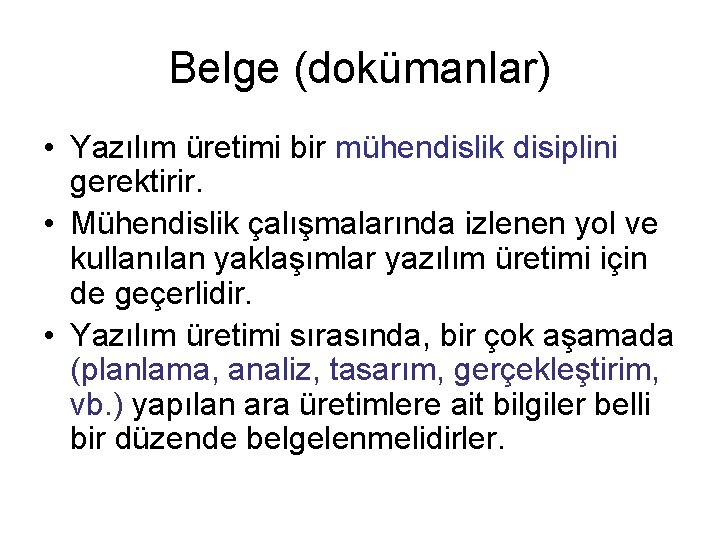 Belge (dokümanlar)

• Yazılım üretimi bir mühendislik disiplini gerektirir.
• Mühendislik çalışmalarında izlenen yol ve kullanılan yaklaşımlar yazılım üretimi için de geçerlidir.
• Yazılım üretimi sırasında, bir çok aşamada (planlama, analiz, tasarım, gerçekleştirim, vb.) yapılan ara üretimlere ait bilgiler belli bir düzende belgelenmelidirler.